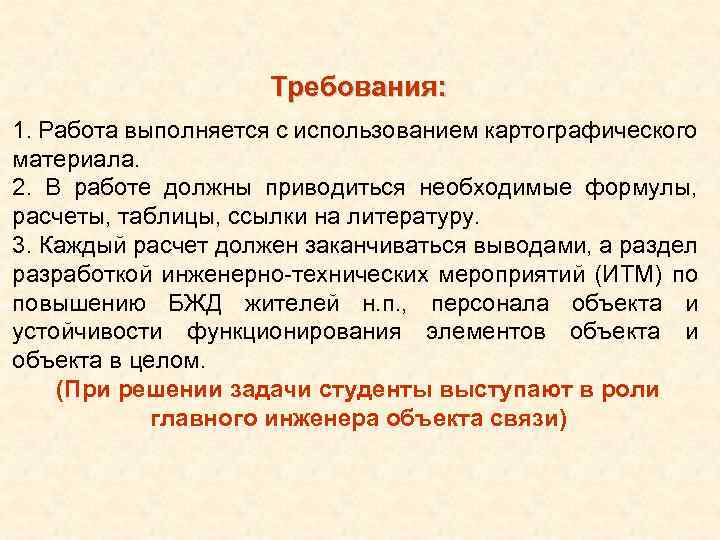 Требования:

1. Работа выполняется с использованием картографического материала.

2. В работе должны приводиться необходимые формулы, расчеты, таблицы, ссылки на литературу.

3. Каждый расчет должен заканчиваться выводами, а раздел разработкой инженерно-технических мероприятий (ИТМ) по повышению БЖД жителей н.п., персонала объекта и устойчивости функционирования элементов объекта и объекта в целом.

(При решении задачи студенты выступают в роли главного инженера объекта связи)